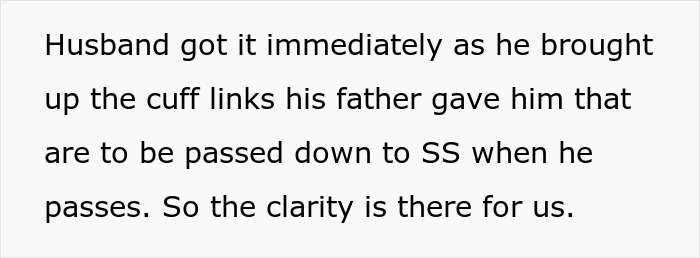 Husband got it immediately as he brought up the cuff links his father gave him that are to be passed down to SS when he passes. So the clarity is there for us.